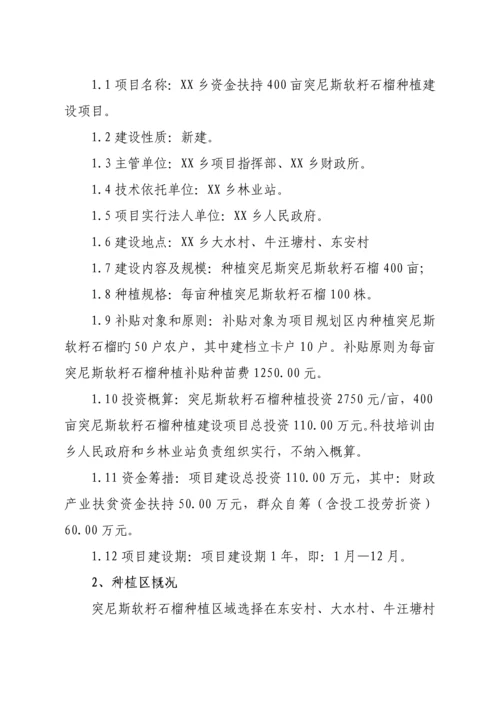 1.1 项目名称：XX 乡资金扶持 400 亩突尼斯软籽石榴种植建设项目。

1.2 建设性质：新建。

1.3 主管单位：XX 乡项目指挥部、XX 乡财政所。

1.4 技术依托单位：XX 乡林业站。

1.5 项目实行法人单位：XX 乡人民政府。

1.6 建设地点：XX 乡大水村、牛汪塘村、东安村

1.7 建设内容及规模：种植突尼斯突尼斯软籽石榴 400 亩；

1.8 种植规格：每亩种植突尼斯软籽石榴 100 株。

1.9 补贴对象和原则：补贴对象为项目规划区内种植突尼斯软籽石榴旳 50 户农户，其中建档立卡户 10 户。补贴原则为每亩突尼斯软籽石榴种植补贴种苗费 1250.00 元。

1.10 投资概算：突尼斯软籽石榴种植投资 2750 元/亩，400 亩突尼斯软籽石榴种植建设项目总投资 110.00 万元。科技培训由乡人民政府和乡林业站负责组织实行，不纳入概算。

1.11 资金筹措：项目建设总投资 110.00 万元，其中：财政产业扶贫资金扶持 50.00 万元，群众自筹（含投工投劳折资）60.00 万元。

1.12 项目建设期：项目建设期 1 年，即：1 月—12 月。

2、种植区概况

突尼斯软籽石榴种植区域选择在东安村、大水村、牛汪塘村